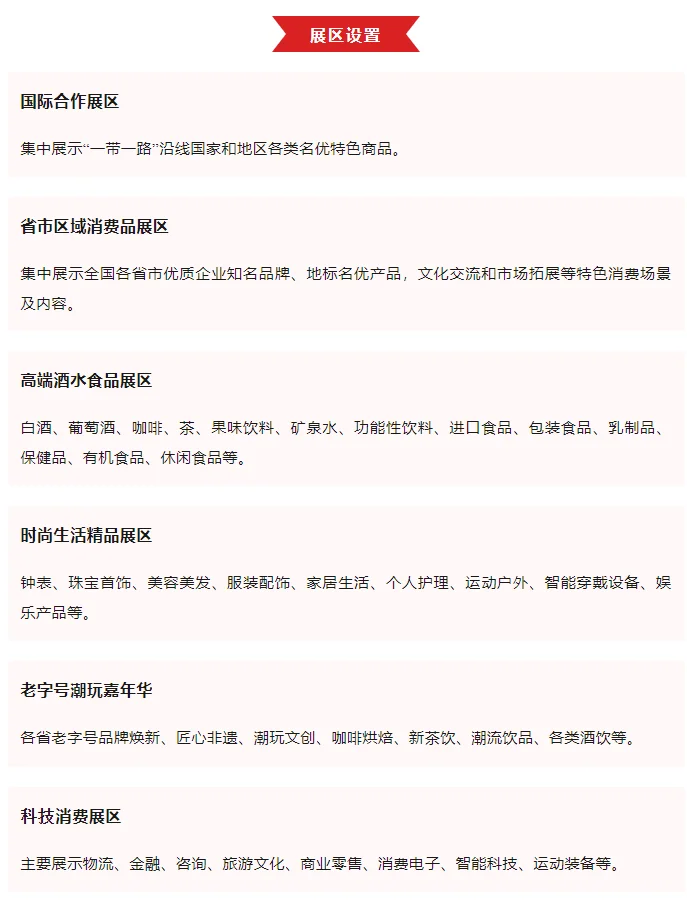 展区设置

国际合作展区

集中展示“一带一路”沿线国家和地区各类名优特色商品。

省市区域消费品展区

集中展示全国各省市优质企业知名品牌、地标名优产品，文化交流和市场拓展等特色消费场景及内容。

高端酒水食品展区

白酒、葡萄酒、咖啡、茶、果味饮料、矿泉水、功能性饮料、进口食品、包装食品、乳制品、保健品、有机食品、休闲食品等。

时尚生活精品展区

钟表、珠宝首饰、美容美发、服装配饰、家居生活、个人护理、运动户外、智能穿戴设备、娱乐产品等。

老字号潮玩嘉年华

各省老字号品牌焕新、匠心非遗、潮玩文创、咖啡烘焙、新茶饮、潮流饮品、各类酒饮等。

科技消费展区

主要展示物流、金融、咨询、旅游文化、商业零售、消费电子、智能科技、运动装备等。